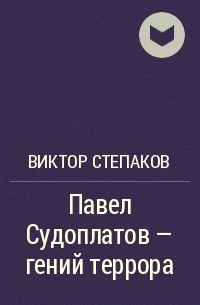 ВИКТОР СТЕПАКОВ

Павел Судоплатов – гений террора